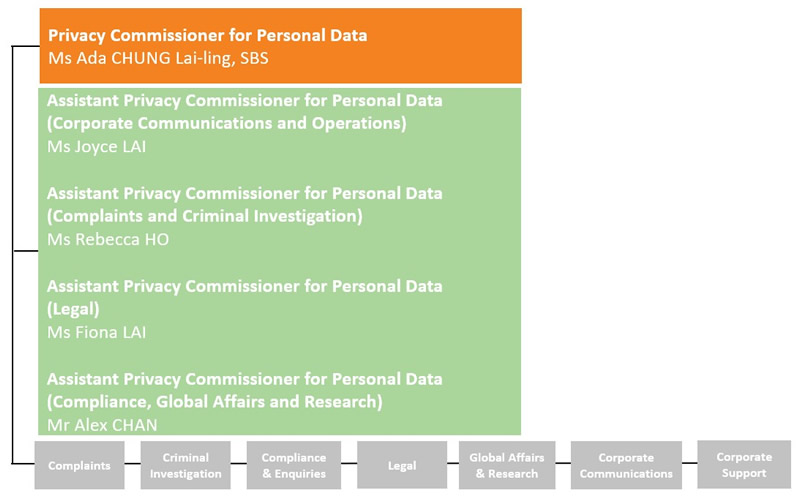 Privacy Commissioner for Personal Data
Ms Ada CHUNG Lai-ling, SBS

Assistant Privacy Commissioner for Personal Data (Corporate Communications and Operations)
Ms Joyce LAI

Assistant Privacy Commissioner for Personal Data (Complaints and Criminal Investigation)
Ms Rebecca HO

Assistant Privacy Commissioner for Personal Data (Legal)
Ms Fiona LAI

Assistant Privacy Commissioner for Personal Data (Compliance, Global Affairs and Research)
Mr Alex CHAN

Complaints

Criminal Investigation

Compliance & Enquiries

Legal

Global Affairs & Research

Corporate Communications

Corporate Support